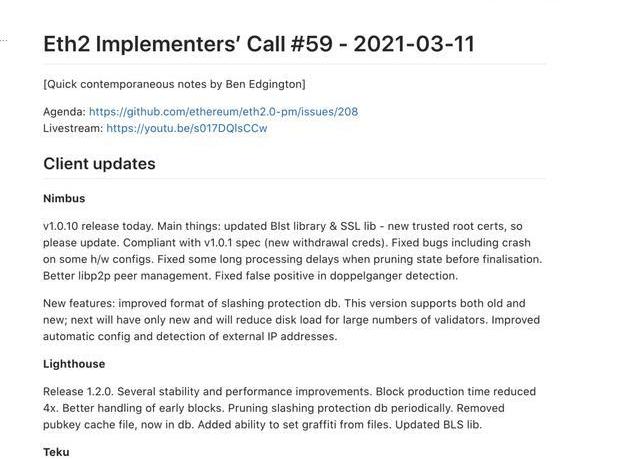 Eth2 Implementers' Call #59 - 2021-03-11

[Quick contemporaneous notes by Ben Edgington]

Agenda: https://github.com/ethereum/eth2.0-pm/issues/208
Livestream: https://youtu.be/s017DQlsCCw

Client updates

Nimbus

v1.0.10 release today. Main things: updated Blst library & SSL lib - new trusted root certs, so please update. Compliant with v1.0.1 spec (new withdrawal creds). Fixed bugs including crash on some h/w configs. Fixed some long processing delays when pruning state before finalisation. Better libp2p peer management. Fixed false positive in doppelganger detection.

New features: improved format of slashing protection db. This version supports both old and new; next will have only new and will reduce disk load for large numbers of validators. Improved automatic config and detection of external IP addresses.

Lighthouse

Release 1.2.0. Several stability and performance improvements. Block production time reduced 4x. Better handling of early blocks. Pruning slashing protection db periodically. Removed pubkey cache file, now in db. Added ability to set graffiti from files. Updated BLS lib.

Teku